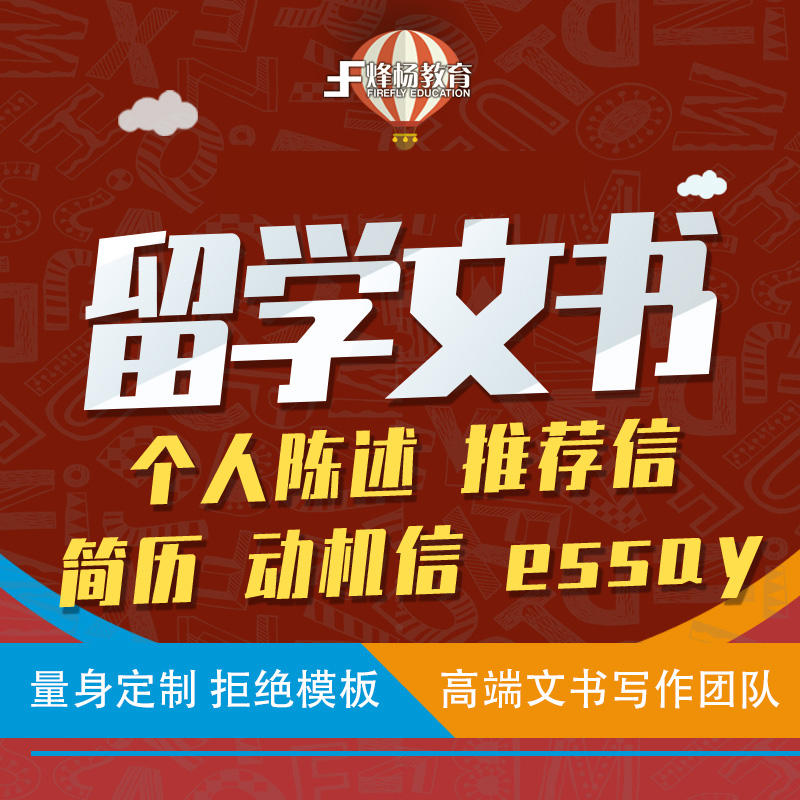 烽杨教育
FIREFLY EDUCATION

留学文书

个人陈述 推荐信
简历 动机信 essay

量身定制 拒绝模板
高端文书写作团队